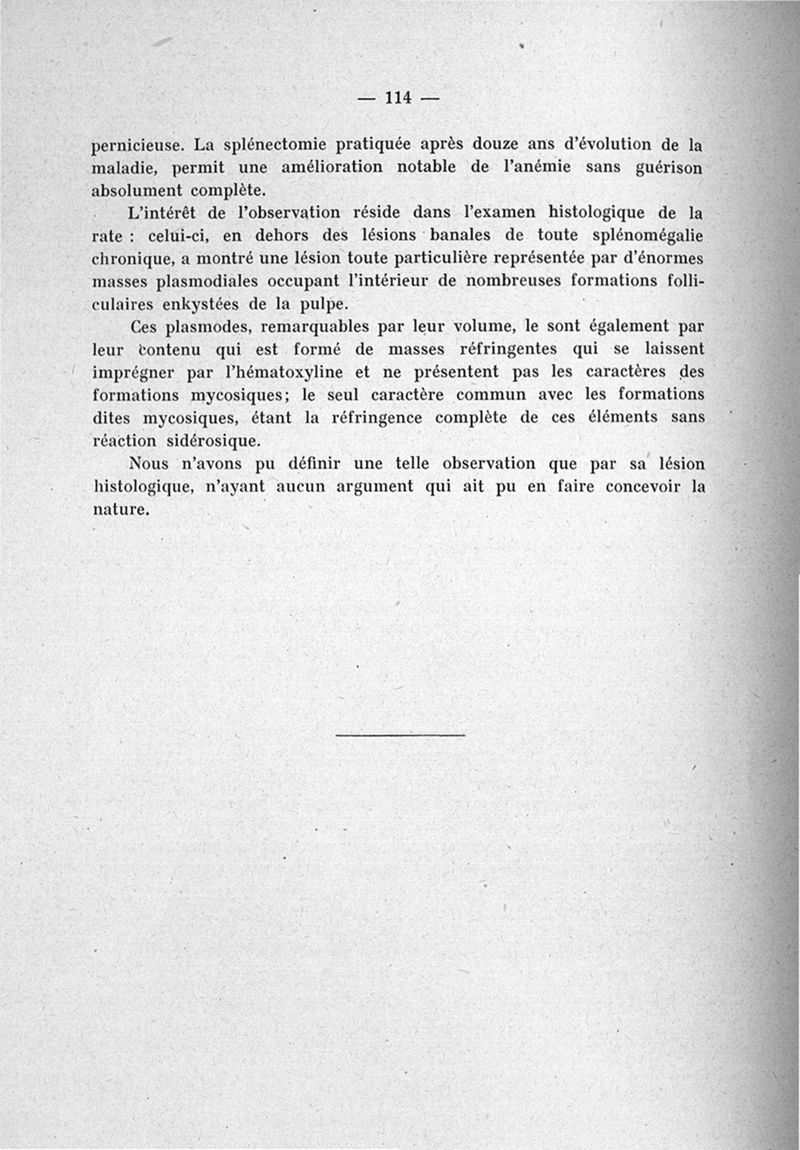 — 114 —

pernicieuse. La splénectomie pratiquée après douze ans d'évolution de la maladie, permit une amélioration notable de l'anémie sans guérison absolument complète.

L'intérêt de l'observation réside dans l'examen histologique de la rate : celui-ci, en dehors des lésions banales de toute splénomégalie chronique, a montré une lésion toute particulière représentée par d'énormes masses plasmodiales occupant l'intérieur de nombreuses formations folliculaires enkystées de la pulpe.

Ces plasmodes, remarquables par leur volume, le sont également par leur contenu qui est formé de masses réfringentes qui se laissent imprégner par l'hématoxyline et ne présentent pas les caractères des formations mycosiques; le seul caractère commun avec les formations dites mycosiques, étant la réfringence complète de ces éléments sans réaction sidérosique.

Nous n'avons pu définir une telle observation que par sa lésion histologique, n'ayant aucun argument qui ait pu en faire concevoir la nature.